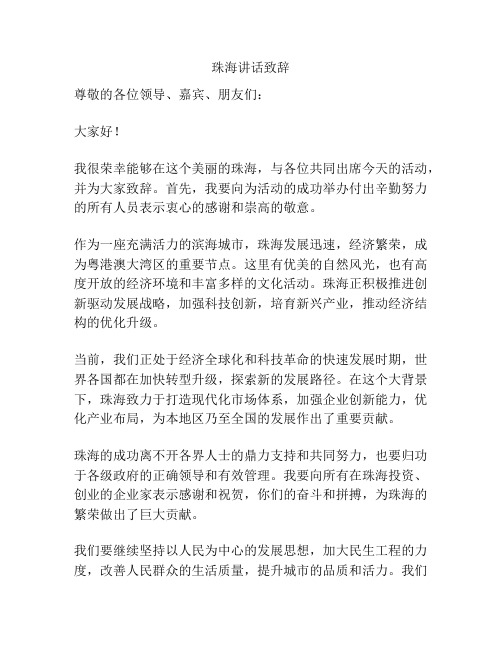 珠海讲话致辞

尊敬的各位领导、嘉宾、朋友们：

大家好！

我很荣幸能够在这个美丽的珠海，与各位共同出席今天的活动，并为大家致辞。首先，我要向为活动的成功举办付出辛勤努力的所有人员表示衷心的感谢和崇高的敬意。

作为一座充满活力的滨海城市，珠海发展迅速，经济繁荣，成为粤港澳大湾区的重要节点。这里有优美的自然风光，也有高度开放的经济环境和丰富多样的文化活动。珠海正积极推进创新驱动发展战略，加强科技创新，培育新兴产业，推动经济结构的优化升级。

当前，我们正处于经济全球化和科技革命的快速发展时期，世界各国都在加快转型升级，探索新的发展路径。在这个大背景下，珠海致力于打造现代化市场体系，加强企业创新能力，优化产业布局，为本地区乃至全国的发展作出了重要贡献。

珠海的成功离不开各界人士的鼎力支持和共同努力，也要归功于各级政府的正确领导和有效管理。我要向所有在珠海投资、创业的企业家表示感谢和祝贺，你们的奋斗和拼搏，为珠海的繁荣做出了巨大贡献。

我们要继续坚持以人民为中心的发展思想，加大民生工程的力度，改善人民群众的生活质量，提升城市的品质和活力。我们